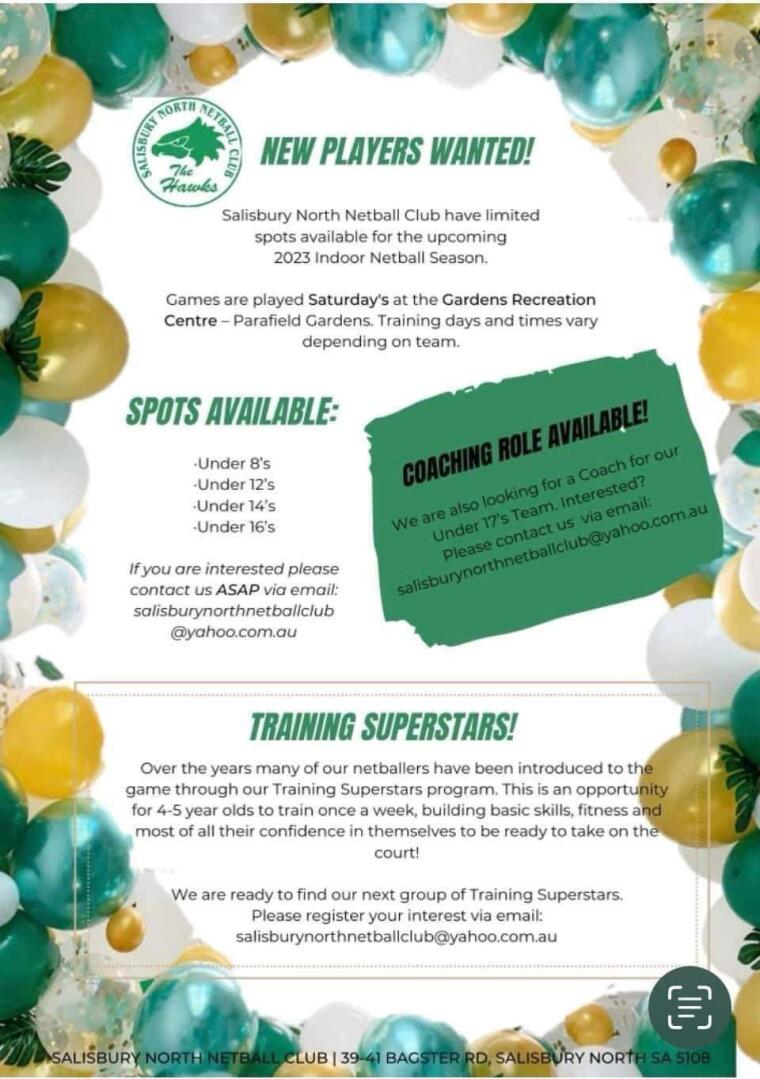 SALISBURY NORTH NETBALL CLUB
The Hawks

NEW PLAYERS WANTED!

Salisbury North Netball Club have limited spots available for the upcoming 2023 Indoor Netball Season.

Games are played Saturday's at the Gardens Recreation Centre – Parafield Gardens. Training days and times vary depending on team.

SPOTS AVAILABLE:

·Under 8's
·Under 12's
·Under 14's
·Under 16's

If you are interested please contact us ASAP via email: salisburynorthnetballclub @yahoo.com.au

COACHING ROLE AVAILABLE!

We are also looking for a Coach for our Under 17's Team. Interested? Please contact us via email: salisburynorthnetballclub@yahoo.com.au

TRAINING SUPERSTARS!

Over the years many of our netballers have been introduced to the game through our Training Superstars program. This is an opportunity for 4-5 year olds to train once a week, building basic skills, fitness and most of all their confidence in themselves to be ready to take on the court!

We are ready to find our next group of Training Superstars. Please register your interest via email: salisburynorthnetballclub@yahoo.com.au

SALISBURY NORTH NETBALL CLUB | 39-41 BAGSTER RD, SALISBURY NORTH SA 5108